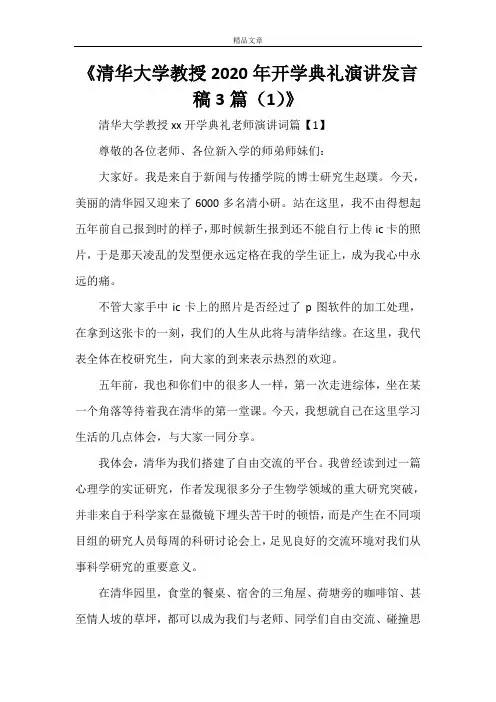 精品文章

《清华大学教授 2020 年开学典礼演讲发言稿 3 篇（1)》

清华大学教授 xx 开学典礼老师演讲词篇【1】

尊敬的各位老师、各位新入学的师弟师妹们：

大家好。我是来自于新闻与传播学院的博士研究生赵璞。今天，美丽的清华园又迎来了 6000 多名清小研。站在这里，我不由得想起五年前自己报到时的样子，那时候新生报到还不能自行上传 ic 卡的照片，于是那天凌乱的发型便永远定格在我的学生证上，成为我心中永远的痛。

不管大家手中 ic 卡上的照片是否经过了 p 图软件的加工处理，在拿到这张卡的一刻，我们的人生从此将与清华结缘。在这里，我代表全体在校研究生，向大家的到来表示热烈的欢迎。

五年前，我也和你们中的很多人一样，第一次走进综体，坐在某一个角落等待着我在清华的第一堂课。今天，我想就自己在这里学习生活的几点体会，与大家一同分享。

我体会，清华为我们搭建了自由交流的平台。我曾经读到过一篇心理学的实证研究，作者发现很多分子生物学领域的重大研究突破，并非来自于科学家在显微镜下埋头苦干时的顿悟，而是产生在不同项目组的研究人员每周的科研讨论会上，足见良好的交流环境对我们从事科学研究的重要意义。

在清华园里，食堂的餐桌、宿舍的三角屋、荷塘旁的咖啡馆、甚至情人坡的草坪，都可以成为我们与老师、同学们自由交流、碰撞思